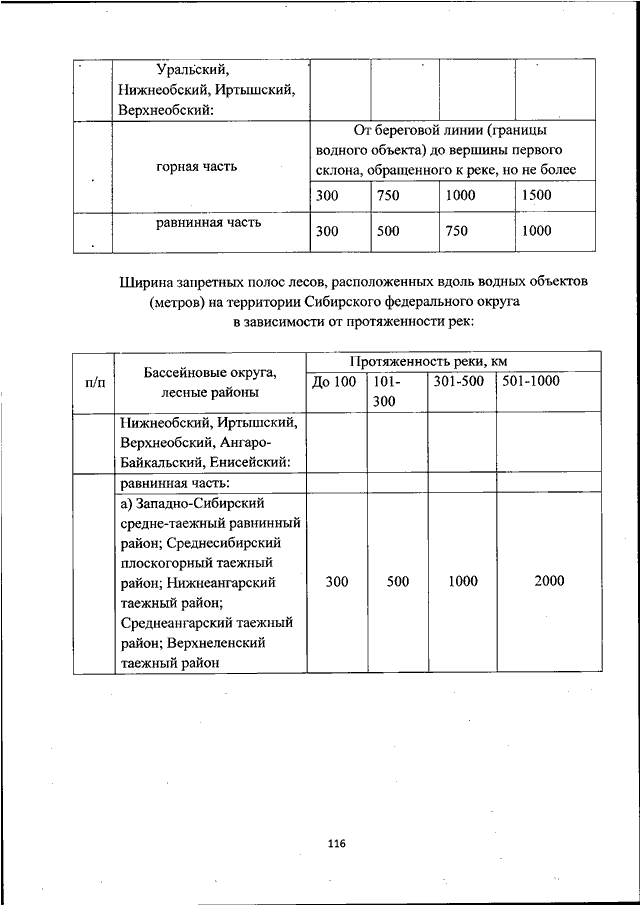 | | Уральский, Нижнеобский, Иртышский, Верхнеобский: | | | | |
|---|---|---|---|---|---|
| | горная часть | От береговой линии (границы водного объекта) до вершины первого склона, обращенного к реке, но не более | | | |
| | | 300 | 750 | 1000 | 1500 |
| | равнинная часть | 300 | 500 | 750 | 1000 |

Ширина запретных полос лесов, расположенных вдоль водных объектов (метров) на территории Сибирского федерального округа в зависимости от протяженности рек:

| п/п | Бассейновые округа, лесные районы | Протяженность реки, км | | | |
|---|---|---|---|---|---|
| | | До 100 | 101-300 | 301-500 | 501-1000 |
| | Нижнеобский, Иртышский, Верхнеобский, Ангаро-Байкальский, Енисейский: | | | | |
| | равнинная часть: | | | | |
| | а) Западно-Сибирский средне-таежный равнинный район; Среднесибирский плоскогорный таежный район; Нижнеангарский таежный район; Среднеангарский таежный район; Верхнеленский таежный район | 300 | 500 | 1000 | 2000 |

116